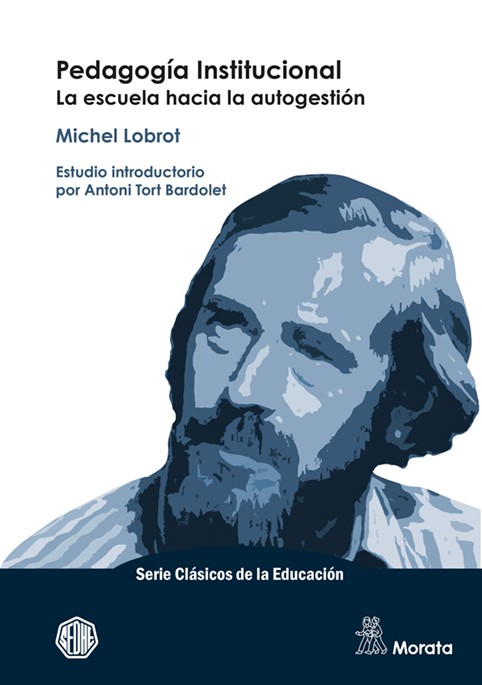 Pedagogía Institucional
La escuela hacia la autogestión

Michel Lobrot

Estudio introductorio
por Antoni Tort Bardolet

Serie Clásicos de la Educación

SEDHE

Morata